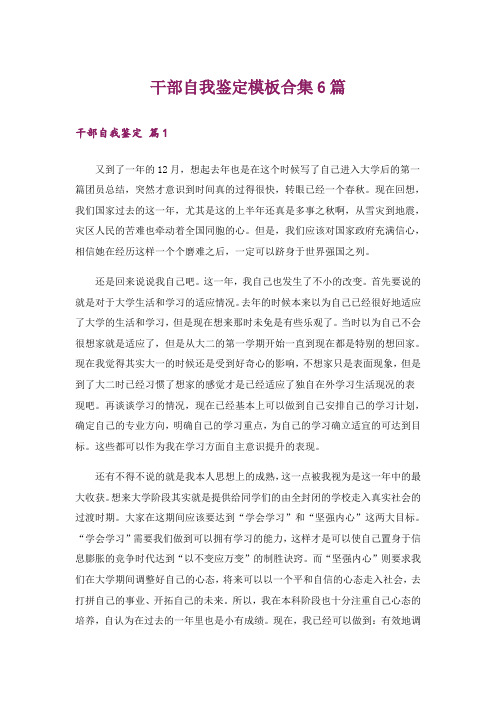 干部自我鉴定模板合集6篇

干部自我鉴定 篇1

又到了一年的12月，想起去年也是在这个时候写了自己进入大学后的第一篇团员总结，突然才意识到时间真的过得很快，转眼已经一个春秋。现在回想，我们国家过去的这一年，尤其是这的上半年还真是多事之秋啊，从雪灾到地震，灾区人民的苦难也牵动着全国同胞的心。但是，我们应该对国家政府充满信心，相信她在经历这样一个个磨难之后，一定可以跻身于世界强国之列。

还是回来说说我自己吧。这一年，我自己也发生了不小的改变。首先要说的就是对于大学生活和学习的适应情况。去年的时候本来以为自己已经很好地适应了大学的生活和学习，但是现在想来那时未免是有些乐观了。当时以为自己不会很想家就是适应了，但是从大二的第一学期开始一直到现在都是特别的想回家。现在我觉得其实大一的时候还是受到好奇心的影响，不想家只是表面现象，但是到了大二时已经习惯了想家的感觉才是已经适应了独自在外学习生活现况的表现吧。再谈谈学习的情况，现在已经基本上可以做到自己安排自己的学习计划，确定自己的专业方向，明确自己的学习重点，为自己的学习确立适宜的可达到目标。这些都可以作为我在学习方面自主意识提升的表现。

还有不得不说的就是我本人思想上的成熟，这一点被我视为是这一年中的最大收获。想来大学阶段其实就是提供给同学们的由全封闭的学校走入真实社会的过渡时期。大家在这期间应该要达到“学会学习”和“坚强内心”这两大目标。“学会学习”需要我们做到可以拥有学习的能力，这样才是可以使自己置身于信息膨胀的竞争时代达到“以不变应万变”的制胜诀窍。而“坚强内心”则要求我们在大学期间调整好自己的心态，将来可以以一个平和自信的心态走入社会，去打拼自己的事业、开拓自己的未来。所以，我在本科阶段也十分注重自己心态的培养，自认为在过去的一年里也是小有成绩。现在，我已经可以做到：有效地调